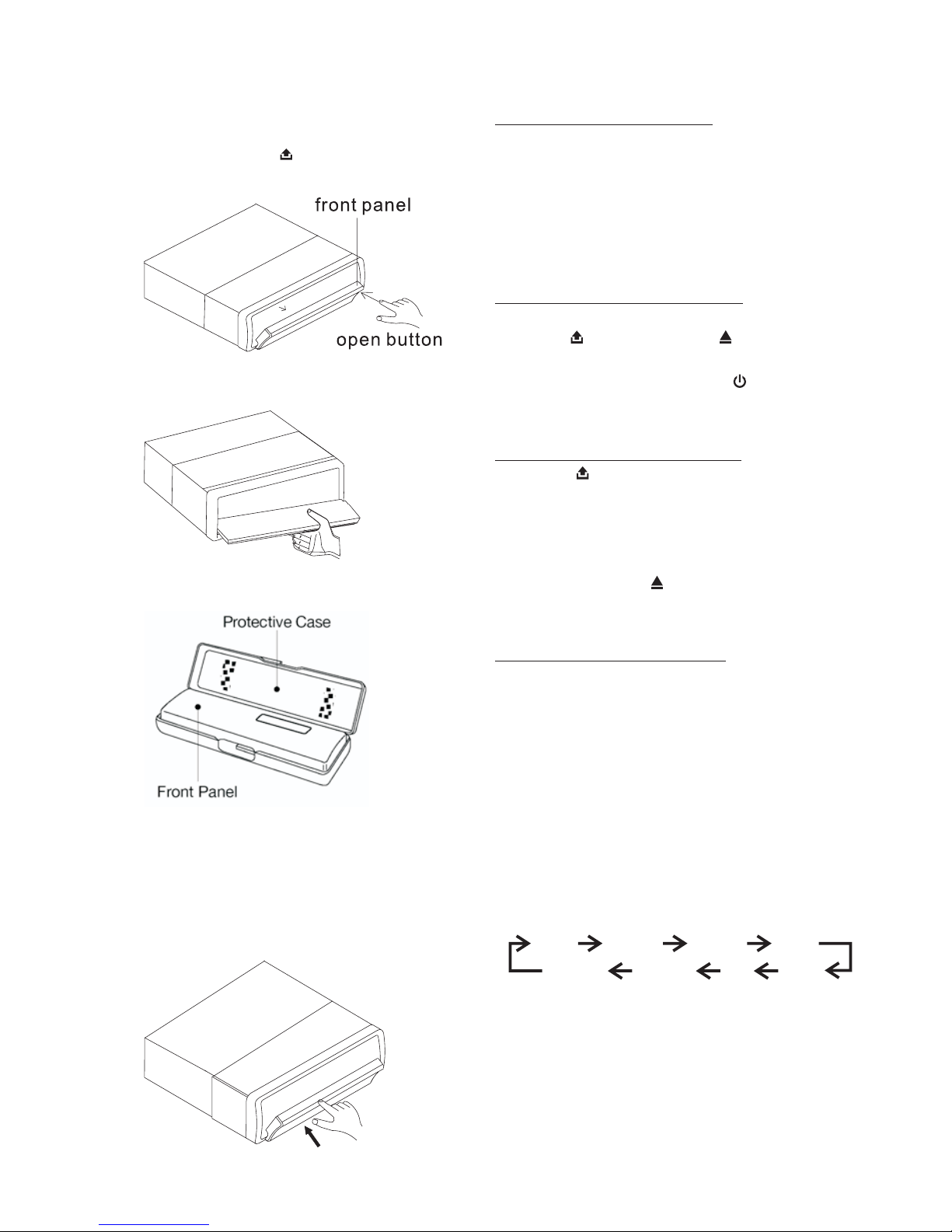 front panel

open button

Protective Case

Front Panel